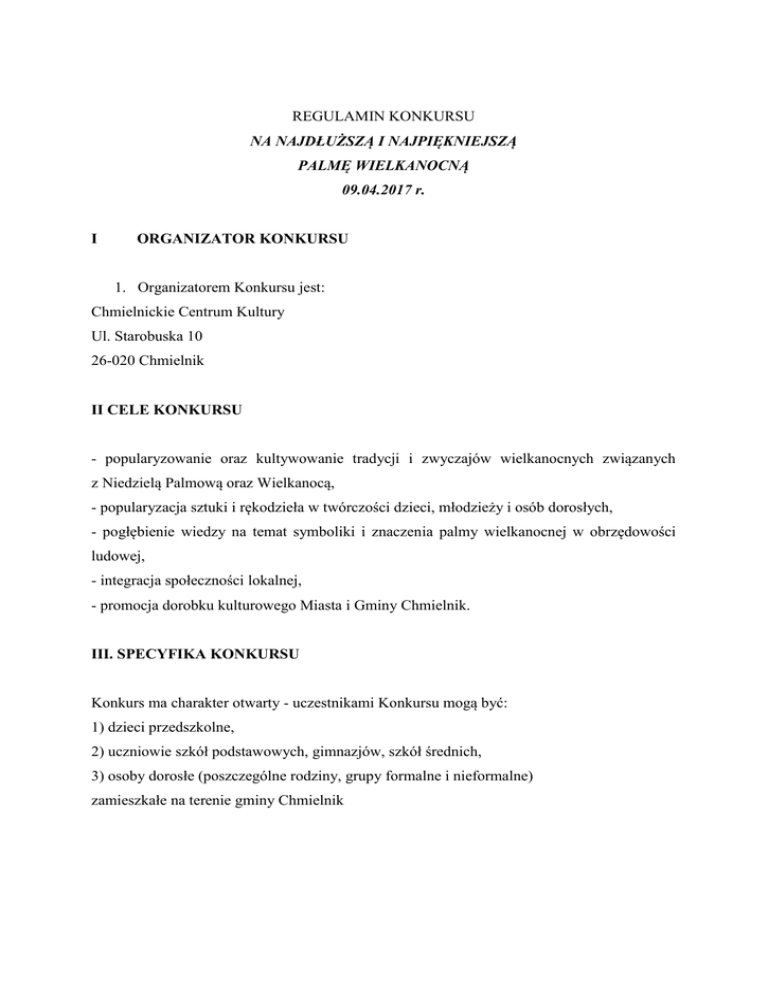 REGULAMIN KONKURSU
NA NAJDŁUŻSZĄ I NAJPIĘKNIEJSZĄ
PALMĘ WIELKANOCNĄ
09.04.2017 r.

I ORGANIZATOR KONKURSU

1. Organizatorem Konkursu jest:
Chmielnickie Centrum Kultury
Ul. Starobuska 10
26-020 Chmielnik

II CELE KONKURSU

- popularyzowanie oraz kultywowanie tradycji i zwyczajów wielkanocnych związanych z Niedzielą Palmową oraz Wielkanocą,
- popularyzacja sztuki i rękodzieła w twórczości dzieci, młodzieży i osób dorosłych,
- pogłębienie wiedzy na temat symboliki i znaczenia palmy wielkanocnej w obrzędowości ludowej,
- integracja społeczności lokalnej,
- promocja dorobku kulturowego Miasta i Gminy Chmielnik.

III. SPECYFIKA KONKURSU

Konkurs ma charakter otwarty - uczestnikami Konkursu mogą być:
1) dzieci przedszkolne,
2) uczniowie szkół podstawowych, gimnazjów, szkół średnich,
3) osoby dorosłe (poszczególne rodziny, grupy formalne i nieformalne)
zamieszkałe na terenie gminy Chmielnik